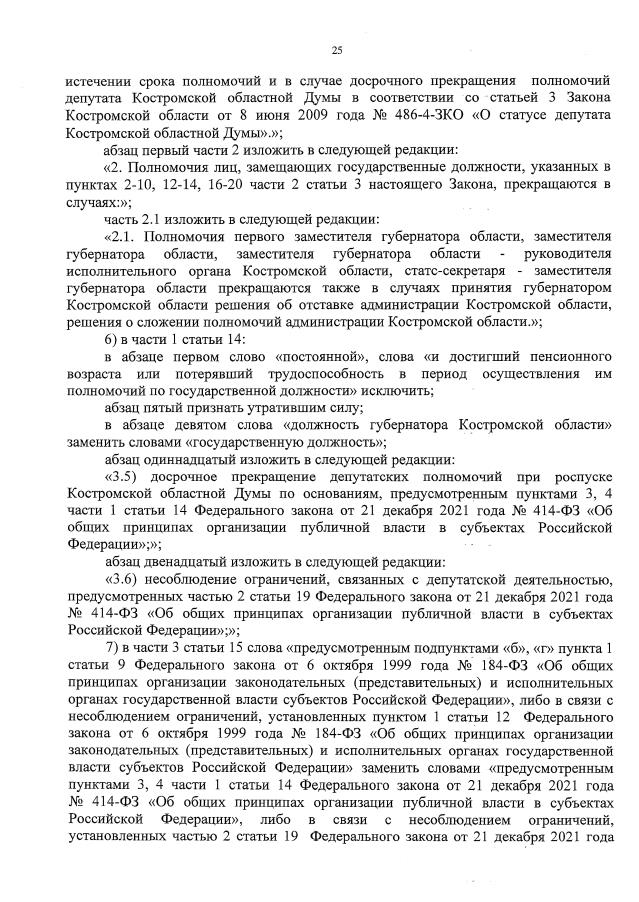 25

истечении срока полномочий и в случае досрочного прекращения полномочий депутата Костромской областной Думы в соответствии со статьей 3 Закона Костромской области от 8 июня 2009 года № 486-4-ЗКО «О статусе депутата Костромской областной Думы».»;

абзац первый части 2 изложить в следующей редакции:

«2. Полномочия лиц, замещающих государственные должности, указанных в пунктах 2-10, 12-14, 16-20 части 2 статьи 3 настоящего Закона, прекращаются в случаях:»;

часть 2.1 изложить в следующей редакции:

«2.1. Полномочия первого заместителя губернатора области, заместителя губернатора области, заместителя губернатора области - руководителя исполнительного органа Костромской области, статс-секретаря - заместителя губернатора области прекращаются также в случаях принятия губернатором Костромской области решения об отставке администрации Костромской области, решения о сложении полномочий администрации Костромской области.»;

6) в части 1 статьи 14:

в абзаце первом слово «постоянной», слова «и достигший пенсионного возраста или потерявший трудоспособность в период осуществления им полномочий по государственной должности» исключить;

абзац пятый признать утратившим силу;

в абзаце девятом слова «должность губернатора Костромской области» заменить словами «государственную должность»;

абзац одиннадцатый изложить в следующей редакции:

«3.5) досрочное прекращение депутатских полномочий при роспуске Костромской областной Думы по основаниям, предусмотренным пунктами 3, 4 части 1 статьи 14 Федерального закона от 21 декабря 2021 года № 414-ФЗ «Об общих принципах организации публичной власти в субъектах Российской Федерации»;»;

абзац двенадцатый изложить в следующей редакции:

«3.6) несоблюдение ограничений, связанных с депутатской деятельностью, предусмотренных частью 2 статьи 19 Федерального закона от 21 декабря 2021 года № 414-ФЗ «Об общих принципах организации публичной власти в субъектах Российской Федерации»;»;

7) в части 3 статьи 15 слова «предусмотренным подпунктами «б», «г» пункта 1 статьи 9 Федерального закона от 6 октября 1999 года № 184-ФЗ «Об общих принципах организации законодательных (представительных) и исполнительных органах государственной власти субъектов Российской Федерации», либо в связи с несоблюдением ограничений, установленных пунктом 1 статьи 12 Федерального закона от 6 октября 1999 года № 184-ФЗ «Об общих принципах организации законодательных (представительных) и исполнительных органах государственной власти субъектов Российской Федерации» заменить словами «предусмотренным пунктами 3, 4 части 1 статьи 14 Федерального закона от 21 декабря 2021 года № 414-ФЗ «Об общих принципах организации публичной власти в субъектах Российской Федерации», либо в связи с несоблюдением ограничений, установленных частью 2 статьи 19 Федерального закона от 21 декабря 2021 года